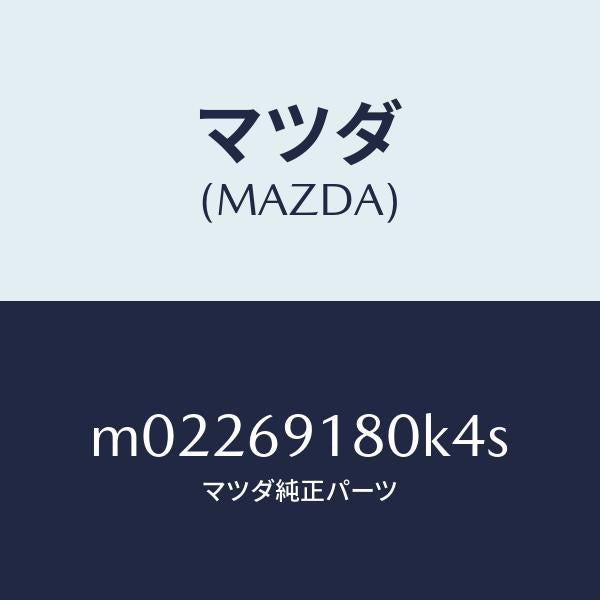 マツダ
(MAZDA)

m02269180k4s
マツダ純正パーツ